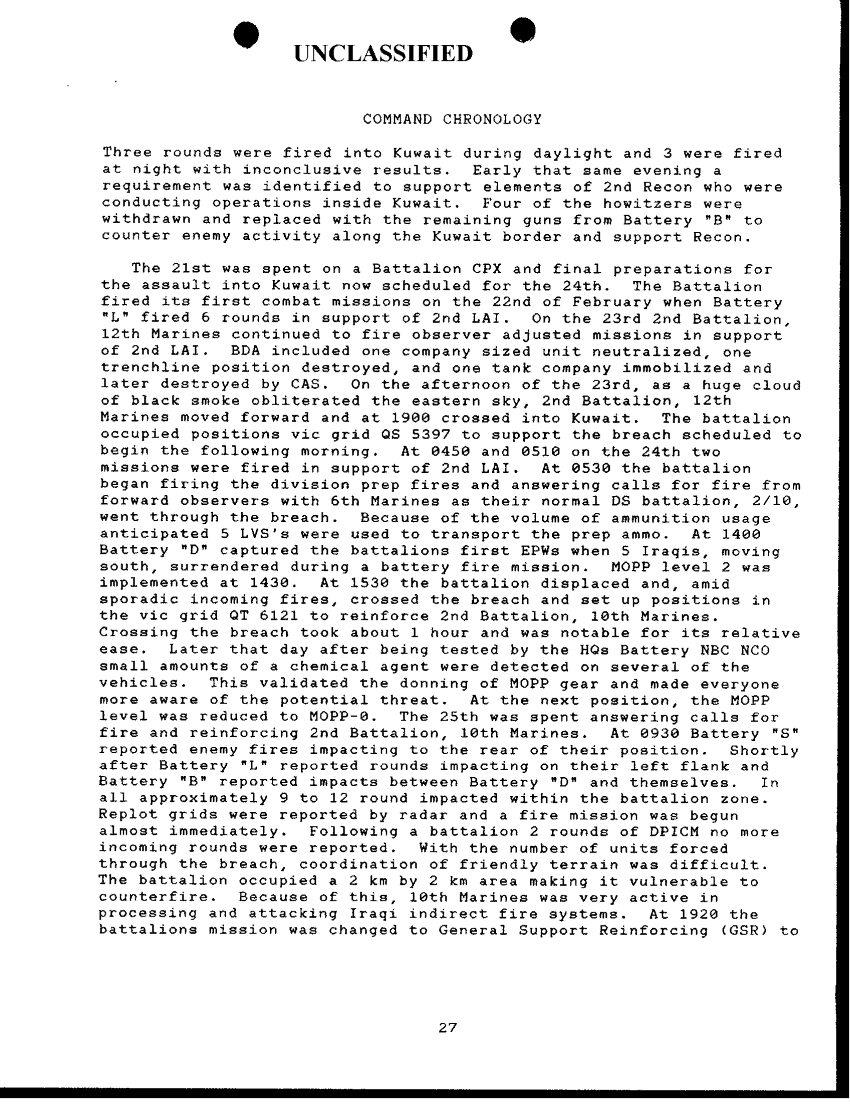 UNCLASSIFIED

COMMAND CHRONOLOGY

Three rounds were fired into Kuwait during daylight and 3 were fired at night with inconclusive results. Early that same evening a requirement was identified to support elements of 2nd Recon who were conducting operations inside Kuwait. Four of the howitzers were withdrawn and replaced with the remaining guns from Battery "B" to counter enemy activity along the Kuwait border and support Recon.

The 21st was spent on a Battalion CPX and final preparations for the assault into Kuwait now scheduled for the 24th. The Battalion fired its first combat missions on the 22nd of February when Battery "L" fired 6 rounds in support of 2nd LAI. On the 23rd 2nd Battalion, 12th Marines continued to fire observer adjusted missions in support of 2nd LAI. BDA included one company sized unit neutralized, one trenchline position destroyed, and one tank company immobilized and later destroyed by CAS. On the afternoon of the 23rd, as a huge cloud of black smoke obliterated the eastern sky, 2nd Battalion, 12th Marines moved forward and at 1900 crossed into Kuwait. The battalion occupied positions vic grid QS 5397 to support the breach scheduled to begin the following morning. At 0450 and 0510 on the 24th two missions were fired in support of 2nd LAI. At 0530 the battalion began firing the division prep fires and answering calls for fire from forward observers with 6th Marines as their normal DS battalion, 2/10, went through the breach. Because of the volume of ammunition usage anticipated 5 LVS's were used to transport the prep ammo. At 1400 Battery "D" captured the battalions first EPWs when 5 Iraqis, moving south, surrendered during a battery fire mission. MOPP level 2 was implemented at 1430. At 1530 the battalion displaced and, amid sporadic incoming fires, crossed the breach and set up positions in the vic grid QT 6121 to reinforce 2nd Battalion, 10th Marines. Crossing the breach took about 1 hour and was notable for its relative ease. Later that day after being tested by the HQs Battery NBC NCO small amounts of a chemical agent were detected on several of the vehicles. This validated the donning of MOPP gear and made everyone more aware of the potential threat. At the next position, the MOPP level was reduced to MOPP-0. The 25th was spent answering calls for fire and reinforcing 2nd Battalion, 10th Marines. At 0930 Battery "S" reported enemy fires impacting to the rear of their position. Shortly after Battery "L" reported rounds impacting on their left flank and Battery "B" reported impacts between Battery "D" and themselves. In all approximately 9 to 12 round impacted within the battalion zone. Replot grids were reported by radar and a fire mission was begun almost immediately. Following a battalion 2 rounds of DPICM no more incoming rounds were reported. With the number of units forced through the breach, coordination of friendly terrain was difficult. The battalion occupied a 2 km by 2 km area making it vulnerable to counterfire. Because of this, 10th Marines was very active in processing and attacking Iraqi indirect fire systems. At 1920 the battalions mission was changed to General Support Reinforcing (GSR) to

27